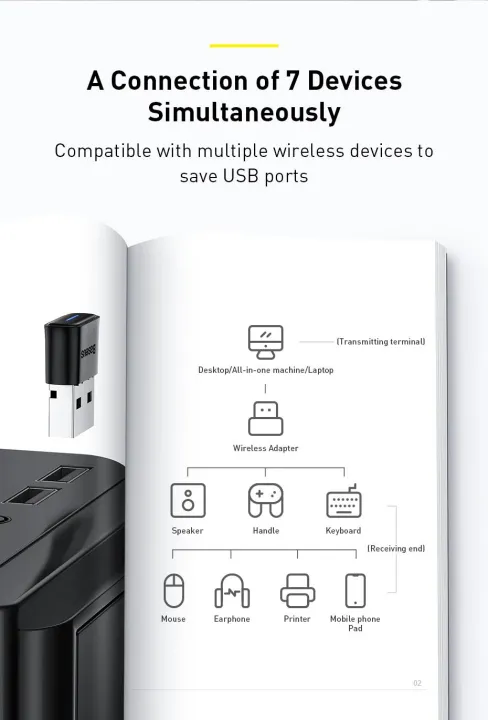 A Connection of 7 Devices Simultaneously

Compatible with multiple wireless devices to save USB ports

Baseus

(Transmitting terminal)

Desktop/All-in-one machine/Laptop

Wireless Adapter

Speaker

Handle

Keyboard

(Receiving end)

Mouse

Earphone

Printer

Mobile phone Pad

02